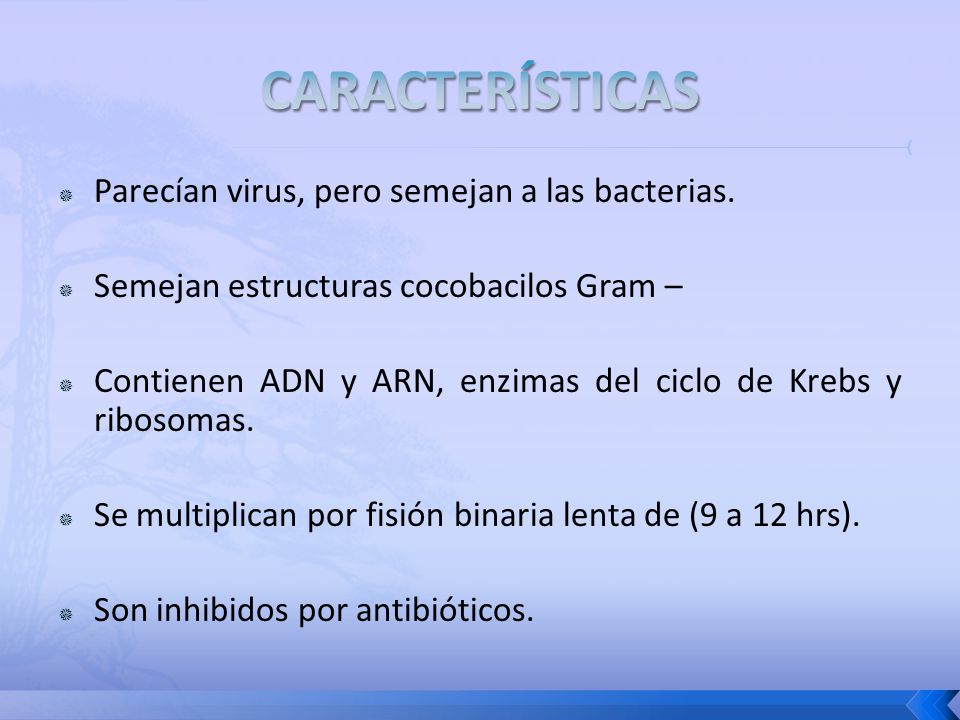 CARACTERÍSTICAS

Parecían virus, pero semejan a las bacterias.

Semejan estructuras cocobacilos Gram –

Contienen ADN y ARN, enzimas del ciclo de Krebs y ribosomas.

Se multiplican por fisión binaria lenta de (9 a 12 hrs).

Son inhibidos por antibióticos.